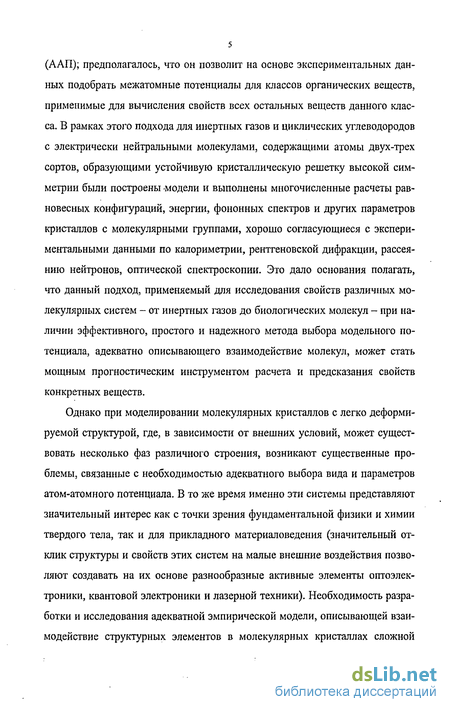 5

(ААП); предполагалось, что он позволит на основе экспериментальных данных подобрать межатомные потенциалы для классов органических веществ, применимые для вычисления свойств всех остальных веществ данного класса. В рамках этого подхода для инертных газов и циклических углеводородов с электрически нейтральными молекулами, содержащими атомы двух-трех сортов, образующими устойчивую кристаллическую решетку высокой симметрии были построены модели и выполнены многочисленные расчеты равновесных конфигураций, энергии, фононных спектров и других параметров кристаллов с молекулярными группами, хорошо согласующиеся с экспериментальными данными по калориметрии, рентгеновской дифракции, рассеянию нейтронов, оптической спектроскопии. Это дало основания полагать, что данный подход, применяемый для исследования свойств различных молекулярных систем – от инертных газов до биологических молекул – при наличии эффективного, простого и надежного метода выбора модельного потенциала, адекватно описывающего взаимодействие молекул, может стать мощным прогностическим инструментом расчета и предсказания свойств конкретных веществ.

Однако при моделировании молекулярных кристаллов с легко деформируемой структурой, где, в зависимости от внешних условий, может существовать несколько фаз различного строения, возникают существенные проблемы, связанные с необходимостью адекватного выбора вида и параметров атом-атомного потенциала. В то же время именно эти системы представляют значительный интерес как с точки зрения фундаментальной физики и химии твердого тела, так и для прикладного материаловедения (значительный отклик структуры и свойств этих систем на малые внешние воздействия позволяют создавать на их основе разнообразные активные элементы оптоэлектроники, квантовой электроники и лазерной техники). Необходимость разработки и исследования адекватной эмпирической модели, описывающей взаимодействие структурных элементов в молекулярных кристаллах сложной

dsLib.net
библиотека диссертаций